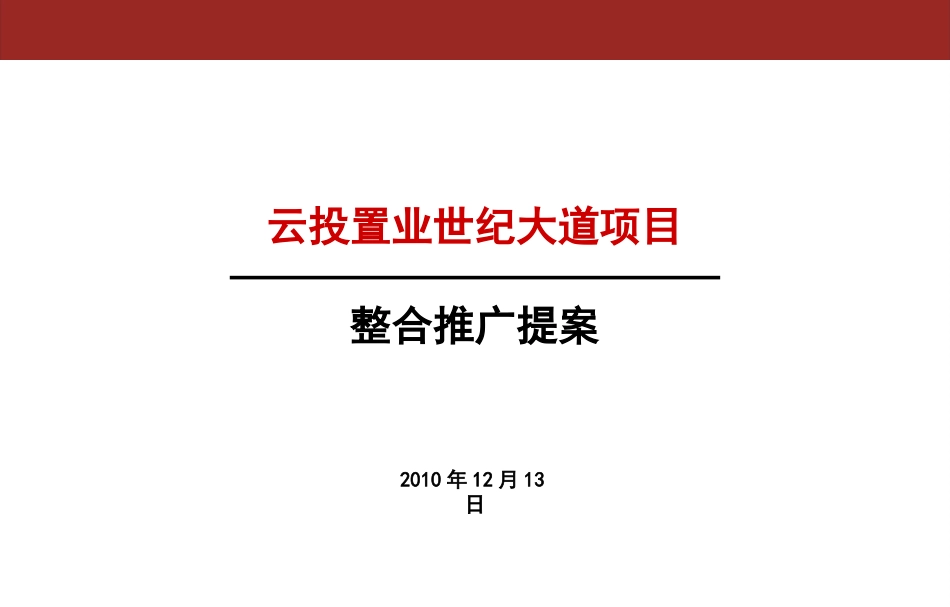 云投置业世纪大道项目

整合推广提案

2010 年 12 月 13 日